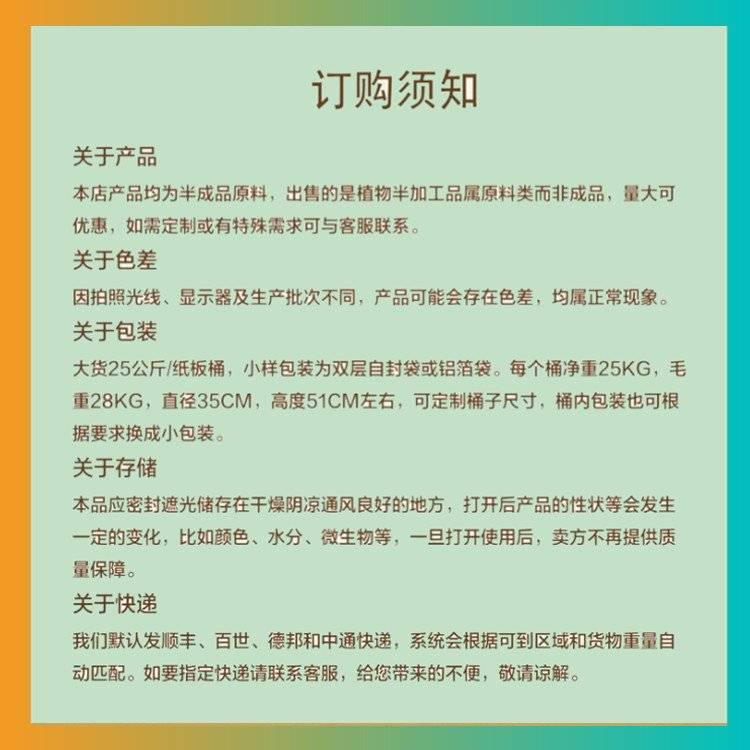 订购须知

关于产品

本店产品均为半成品原料，出售的是植物半加工品属原料类而非成品，量大可优惠，如需定制或有特殊需求可与客服联系。

关于色差

因拍照光线、显示器及生产批次不同，产品可能会存在色差，均属正常现象。

关于包装

大货25公斤/纸板桶，小样包装为双层自封袋或铝箔袋。每个桶净重25KG，毛重28KG，直径35CM，高度51CM左右，可定制桶子尺寸，桶内包装也可根据要求换成小包装。

关于存储

本品应密封遮光储存在干燥阴凉通风良好的地方，打开后产品的性状等会发生一定的变化，比如颜色、水分、微生物等，一旦打开使用后，卖方不再提供质量保障。

关于快递

我们默认发顺丰、百世、德邦和中通快递，系统会根据可到区域和货物重量自动匹配。如要指定快递请联系客服，给您带来的不便，敬请谅解。